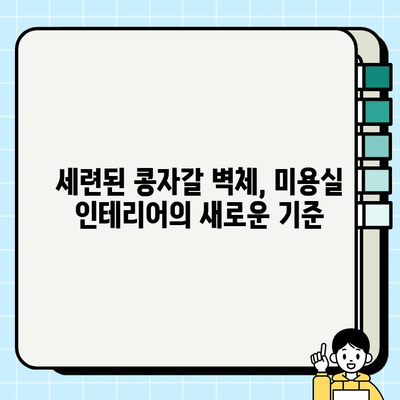 세련된 콩자갈 벽체, 미용실 인테리어의 새로운 기준